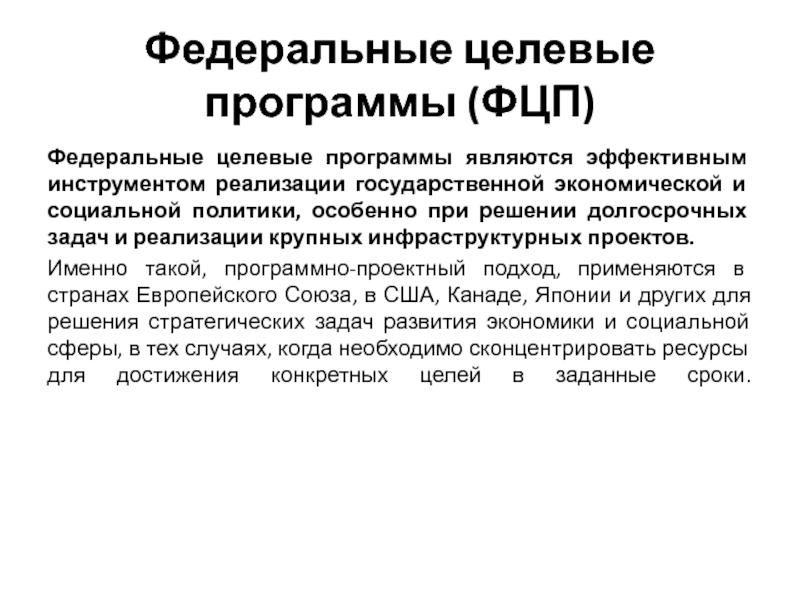 Федеральные целевые программы (ФЦП)

Федеральные целевые программы являются эффективным инструментом реализации государственной экономической и социальной политики, особенно при решении долгосрочных задач и реализации крупных инфраструктурных проектов.

Именно такой, программно-проектный подход, применяются в странах Европейского Союза, в США, Канаде, Японии и других для решения стратегических задач развития экономики и социальной сферы, в тех случаях, когда необходимо сконцентрировать ресурсы для достижения конкретных целей в заданные сроки.